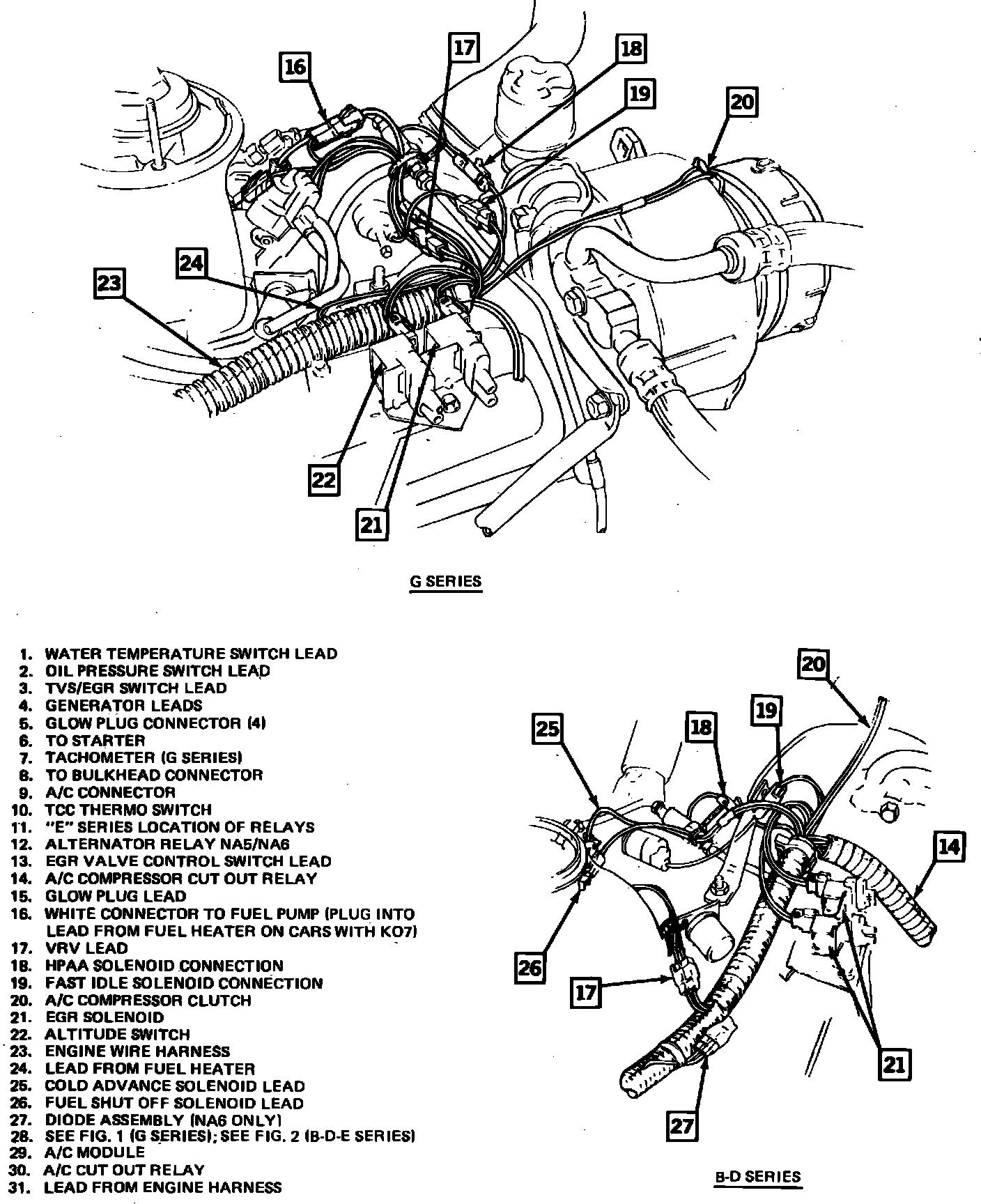 16
17
18
19
20
24
23
22
21

G SERIES

1. WATER TEMPERATURE SWITCH LEAD
2. OIL PRESSURE SWITCH LEAD
3. TVS/EGR SWITCH LEAD
4. GENERATOR LEADS
5. GLOW PLUG CONNECTOR (4)
6. TO STARTER
7. TACHOMETER (G SERIES)
8. TO BULKHEAD CONNECTOR
9. A/C CONNECTOR
10. TCC THERMO SWITCH
11. "E" SERIES LOCATION OF RELAYS
12. ALTERNATOR RELAY NA5/NA6
13. EGR VALVE CONTROL SWITCH LEAD
14. A/C COMPRESSOR CUT OUT RELAY
15. GLOW PLUG LEAD
16. WHITE CONNECTOR TO FUEL PUMP (PLUG INTO LEAD FROM FUEL HEATER ON CARS WITH KO7)
17. VRV LEAD
18. HPAA SOLENOID CONNECTION
19. FAST IDLE SOLENOID CONNECTION
20. A/C COMPRESSOR CLUTCH
21. EGR SOLENOID
22. ALTITUDE SWITCH
23. ENGINE WIRE HARNESS
24. LEAD FROM FUEL HEATER
25. COLD ADVANCE SOLENOID LEAD
26. FUEL SHUT OFF SOLENOID LEAD
27. DIODE ASSEMBLY (NA6 ONLY)
28. SEE FIG. 1 (G SERIES); SEE FIG. 2 (B-D-E SERIES)
29. A/C MODULE
30. A/C CUT OUT RELAY
31. LEAD FROM ENGINE HARNESS

20
25
18
19
14
26
17
21
27

B-D SERIES